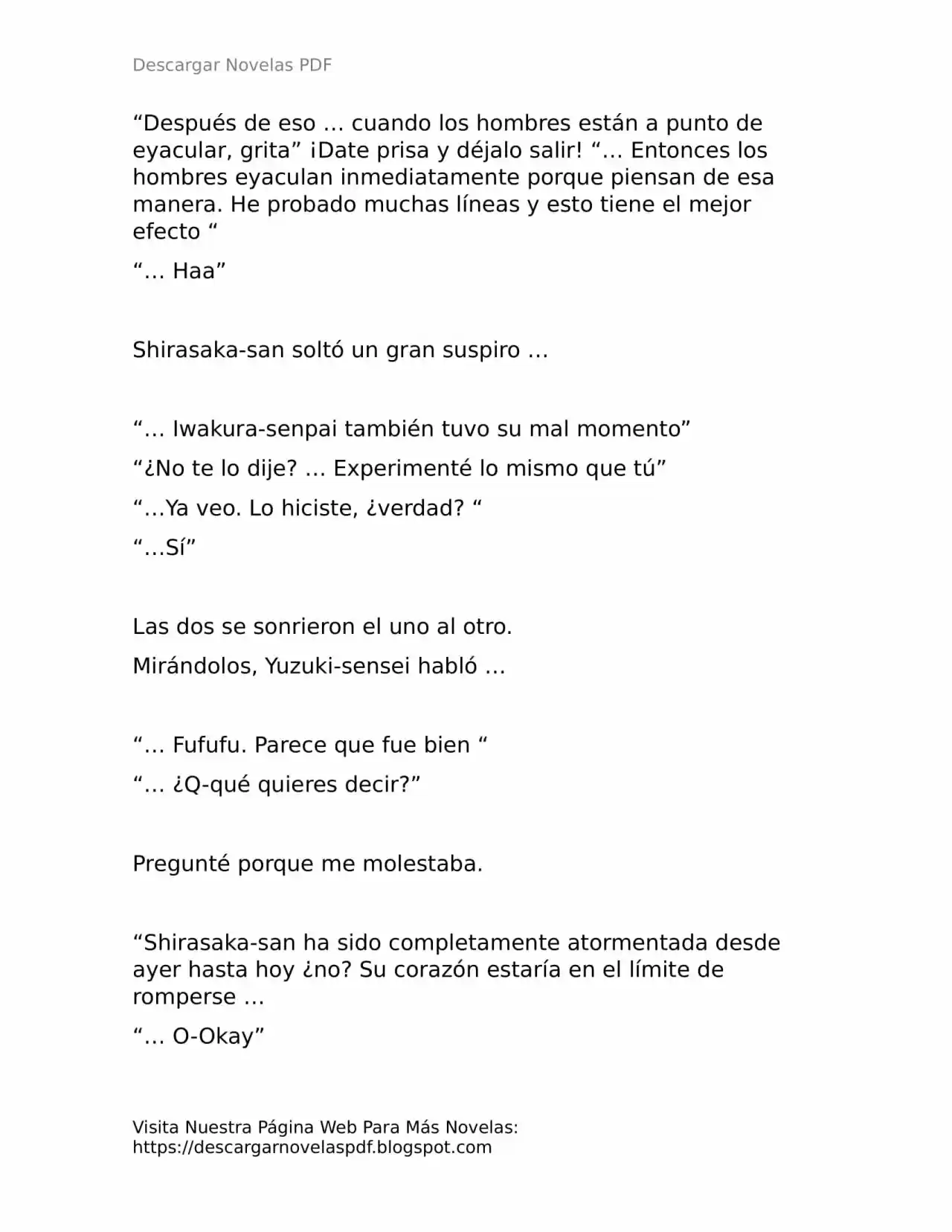 Descargar Novelas PDF

"Después de eso … cuando los hombres están a punto de eyacular, grita" ¡Date prisa y déjalo salir! "… Entonces los hombres eyaculan inmediatamente porque piensan de esa manera. He probado muchas líneas y esto tiene el mejor efecto "

"… Haa"

Shirasaka-san soltó un gran suspiro …

"… Iwakura-senpai también tuvo su mal momento"

"¿No te lo dije? … Experimenté lo mismo que tú"

"…Ya veo. Lo hiciste, ¿verdad? "

"…Sí"

Las dos se sonrieron el uno al otro.

Mirándolos, Yuzuki-sensei habló …

"… Fufufu. Parece que fue bien "

"… ¿Q-qué quieres decir?"

Pregunté porque me molestaba.

"Shirasaka-san ha sido completamente atormentada desde ayer hasta hoy ¿no? Su corazón estaría en el límite de romperse …

"… O-Okay"

Visita Nuestra Página Web Para Más Novelas:
https://descargarnovelaspdf.blogspot.com